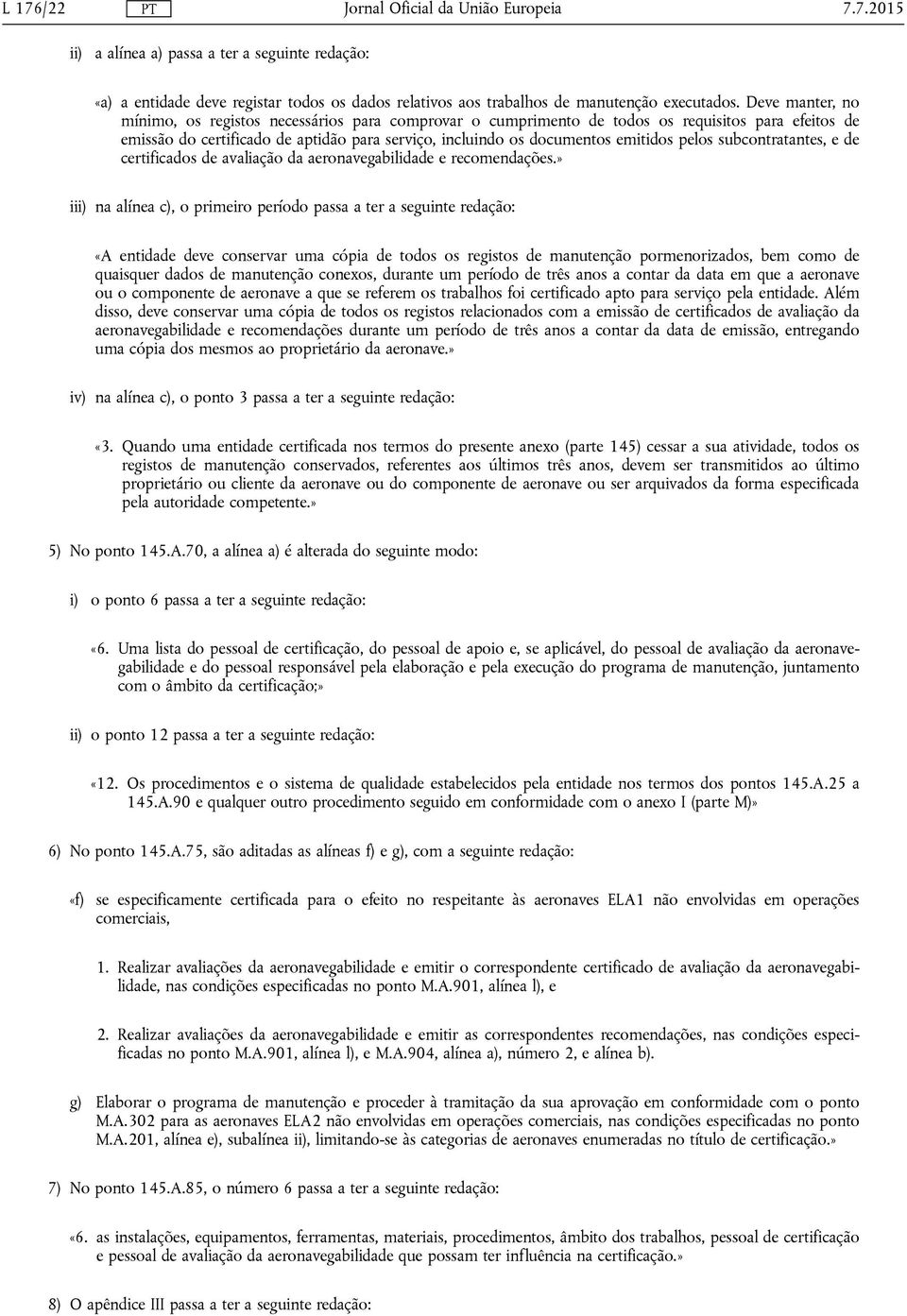 L 176/22 PT Jornal Oficial da União Europeia 7.7.2015

ii) a alínea a) passa a ter a seguinte redação:

«a) a entidade deve registar todos os dados relativos aos trabalhos de manutenção executados. Deve manter, no mínimo, os registos necessários para comprovar o cumprimento de todos os requisitos para efeitos de emissão do certificado de aptidão para serviço, incluindo os documentos emitidos pelos subcontratantes, e de certificados de avaliação da aeronavegabilidade e recomendações.»

iii) na alínea c), o primeiro período passa a ter a seguinte redação:

«A entidade deve conservar uma cópia de todos os registos de manutenção pormenorizados, bem como de quaisquer dados de manutenção conexos, durante um período de três anos a contar da data em que a aeronave ou o componente de aeronave a que se referem os trabalhos foi certificado apto para serviço pela entidade. Além disso, deve conservar uma cópia de todos os registos relacionados com a emissão de certificados de avaliação da aeronavegabilidade e recomendações durante um período de três anos a contar da data de emissão, entregando uma cópia dos mesmos ao proprietário da aeronave.»

iv) na alínea c), o ponto 3 passa a ter a seguinte redação:

«3. Quando uma entidade certificada nos termos do presente anexo (parte 145) cessar a sua atividade, todos os registos de manutenção conservados, referentes aos últimos três anos, devem ser transmitidos ao último proprietário ou cliente da aeronave ou do componente de aeronave ou ser arquivados da forma especificada pela autoridade competente.»

5) No ponto 145.A.70, a alínea a) é alterada do seguinte modo:

i) o ponto 6 passa a ter a seguinte redação:

«6. Uma lista do pessoal de certificação, do pessoal de apoio e, se aplicável, do pessoal de avaliação da aeronavegabilidade e do pessoal responsável pela elaboração e pela execução do programa de manutenção, juntamente com o âmbito da certificação;»

ii) o ponto 12 passa a ter a seguinte redação:

«12. Os procedimentos e o sistema de qualidade estabelecidos pela entidade nos termos dos pontos 145.A.25 a 145.A.90 e qualquer outro procedimento seguido em conformidade com o anexo I (parte M)»

6) No ponto 145.A.75, são aditadas as alíneas f) e g), com a seguinte redação:

«f) se especificamente certificada para o efeito no respeitante às aeronaves ELA1 não envolvidas em operações comerciais,

1. Realizar avaliações da aeronavegabilidade e emitir o correspondente certificado de avaliação da aeronavegabilidade, nas condições especificadas no ponto M.A.901, alínea l), e

2. Realizar avaliações da aeronavegabilidade e emitir as correspondentes recomendações, nas condições especificadas no ponto M.A.901, alínea l), e M.A.904, alínea a), número 2, e alínea b).

g) Elaborar o programa de manutenção e proceder à tramitação da sua aprovação em conformidade com o ponto M.A.302 para as aeronaves ELA2 não envolvidas em operações comerciais, nas condições especificadas no ponto M.A.201, alínea e), subalínea ii), limitando-se às categorias de aeronaves enumeradas no título de certificação.»

7) No ponto 145.A.85, o número 6 passa a ter a seguinte redação:

«6. as instalações, equipamentos, ferramentas, materiais, procedimentos, âmbito dos trabalhos, pessoal de certificação e pessoal de avaliação da aeronavegabilidade que possam ter influência na certificação.»

8) O apêndice III passa a ter a seguinte redação: